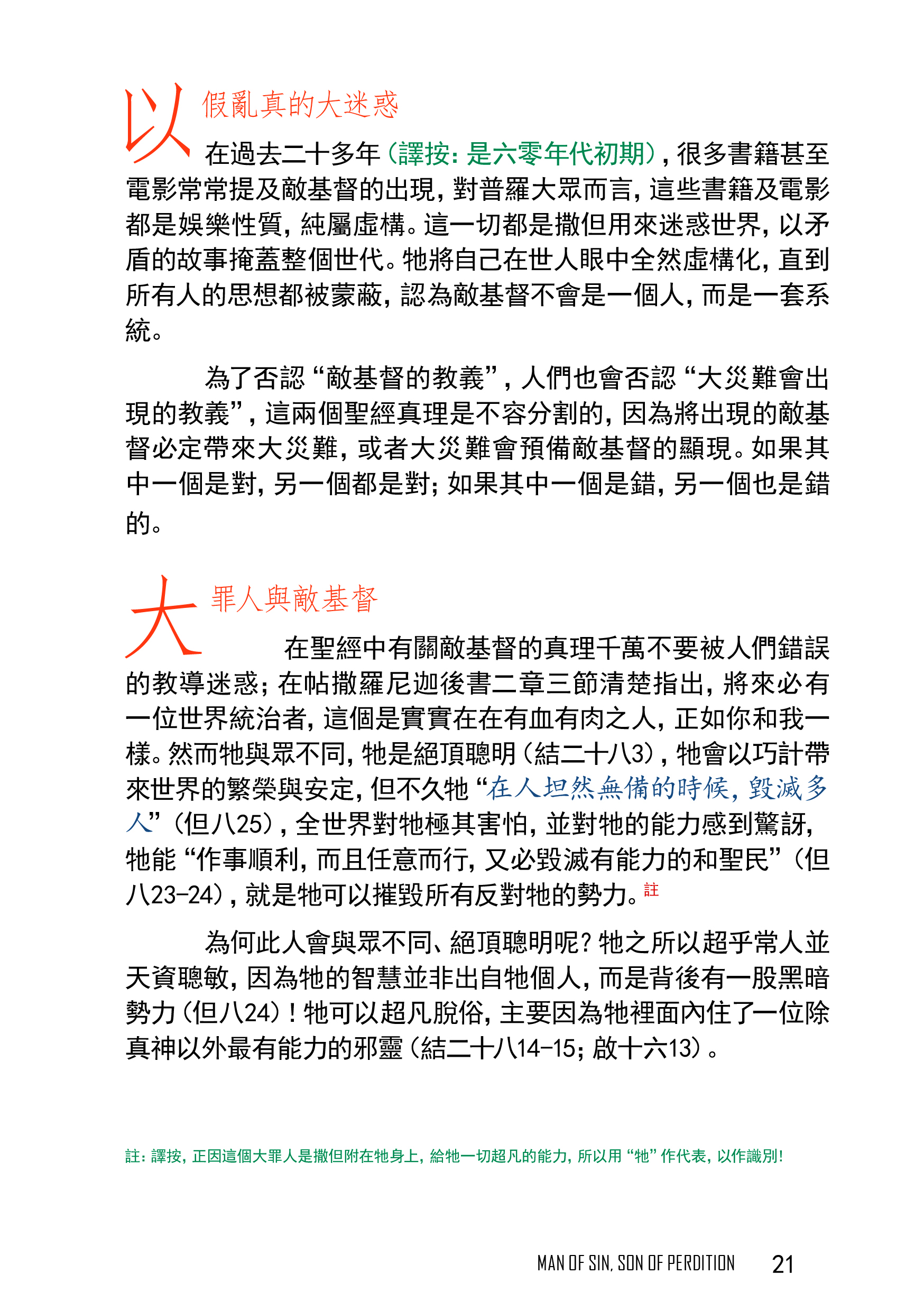 以假亂真的大迷惑

在過去二十多年（譯按：是六零年代初期），很多書籍甚至電影常常提及敵基督的出現，對普羅大眾而言，這些書籍及電影都是娛樂性質，純屬虛構。這一切都是撒但用來迷惑世界，以矛盾的故事掩蓋整個世代。牠將自己在世人眼中全然虛構化，直到所有人的思想都被蒙蔽，認為敵基督不會是一個人，而是一套系統。

為了否認“敵基督的教義”，人們也會否認“大災難會出現的教義”，這兩個聖經真理是不容分割的，因為將出現的敵基督必定帶來大災難，或者大災難會預備敵基督的顯現。如果其中一個是對，另一個都是對；如果其中一個是錯，另一個也是錯的。

大罪人與敵基督

在聖經中有關敵基督的真理千萬不要被人們錯誤的教導迷惑；在帖撒羅尼迦後書二章三節清楚指出，將來必有一位世界統治者，這個是實實在在有血有肉之人，正如你和我一樣。然而牠與眾不同，牠是絕頂聰明（結二十八3），牠會以巧計帶來世界的繁榮與安定，但不久牠“在人坦然無備的時候，毀滅多人”（但八25），全世界對牠極其害怕，並對牠的能力感到驚訝，牠能“作事順利，而且任意而行，又必毀滅有能力的和聖民”（但八23-24），就是牠可以摧毀所有反對牠的勢力。註

為何此人會與眾不同、絕頂聰明呢？牠之所以超乎常人並天資聰敏，因為牠的智慧並非出自牠個人，而是背後有一股黑暗勢力（但八24）！牠可以超凡脫俗，主要因為牠裡面內住了一位除真神以外最有能力的邪靈（結二十八14-15；啟十六13）。

註：譯按，正因這個大罪人是撒但附在牠身上，給牠一切超凡的能力，所以用“牠”作代表，以作識別！

MAN OF SIN, SON OF PERDITION 21